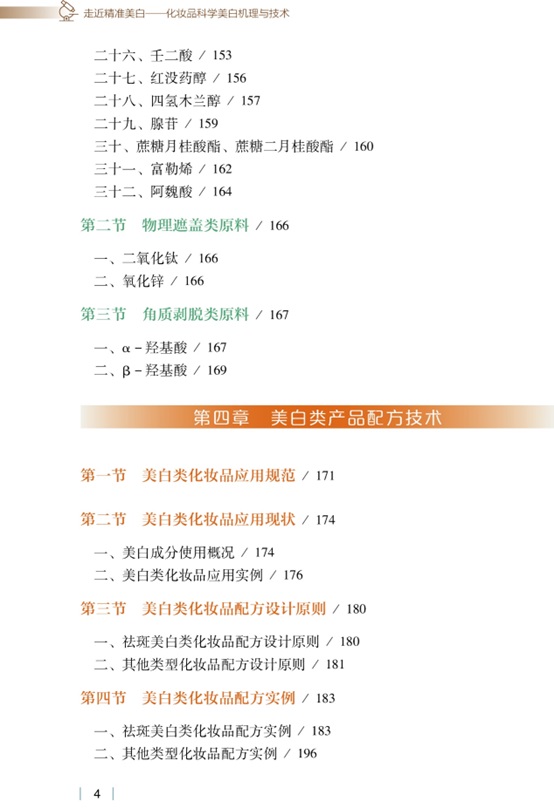 走近精准美白——化妆品科学美白机理与技术

二十六、壬二酸 / 153
二十七、红没药醇 / 156
二十八、四氢木兰醇 / 157
二十九、腺苷 / 159
三十、蔗糖月桂酸酯、蔗糖二月桂酸酯 / 160
三十一、富勒烯 / 162
三十二、阿魏酸 / 164

第二节　物理遮盖类原料 / 166

一、二氧化钛 / 166
二、氧化锌 / 166

第三节　角质剥脱类原料 / 167

一、α－羟基酸 / 167
二、β－羟基酸 / 169

第四章　美白类产品配方技术

第一节　美白类化妆品应用规范 / 171

第二节　美白类化妆品应用现状 / 174

一、美白成分使用概况 / 174
二、美白类化妆品应用实例 / 176

第三节　美白类化妆品配方设计原则 / 180

一、祛斑美白类化妆品配方设计原则 / 180
二、其他类型化妆品配方设计原则 / 181

第四节　美白类化妆品配方实例 / 183

一、祛斑美白类化妆品配方实例 / 183
二、其他类型化妆品配方实例 / 196

4